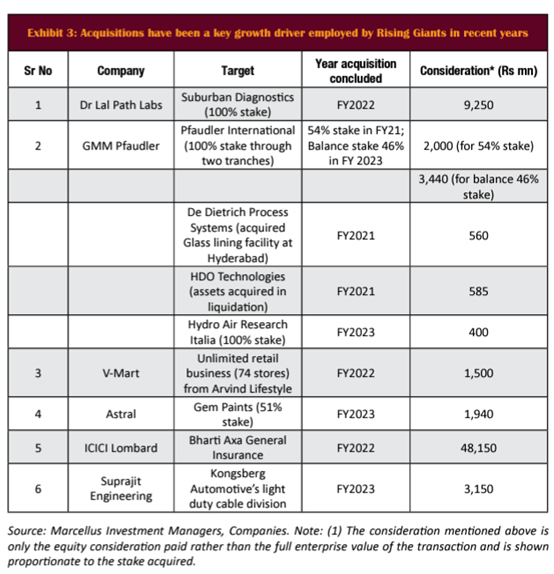 Exhibit 3: Acquisitions have been a key growth driver employed by Rising Giants in recent years

| Sr No | Company | Target | Year acquisition concluded | Consideration* (Rs mn) |
|---|---|---|---|---|
| 1 | Dr Lal Path Labs | Suburban Diagnostics (100% stake) | FY2022 | 9,250 |
| 2 | GMM Pfaudler | Pfaudler International (100% stake through two tranches) | 54% stake in FY21; Balance stake 46% in FY 2023 | 2,000 (for 54% stake) |
| | | | | 3,440 (for balance 46% stake) |
| | | De Dietrich Process Systems (acquired Glass lining facility at Hyderabad) | FY2021 | 560 |
| | | HDO Technologies (assets acquired in liquidation) | FY2021 | 585 |
| | | Hydro Air Research Italia (100% stake) | FY2023 | 400 |
| 3 | V-Mart | Unlimited retail business (74 stores) from Arvind Lifestyle | FY2022 | 1,500 |
| 4 | Astral | Gem Paints (51% stake) | FY2023 | 1,940 |
| 5 | ICICI Lombard | Bharti Axa General Insurance | FY2022 | 48,150 |
| 6 | Suprajit Engineering | Kongsberg Automotive's light duty cable division | FY2023 | 3,150 |

Source: Marcellus Investment Managers, Companies. Note: (1) The consideration mentioned above is only the equity consideration paid rather than the full enterprise value of the transaction and is shown proportionate to the stake acquired.